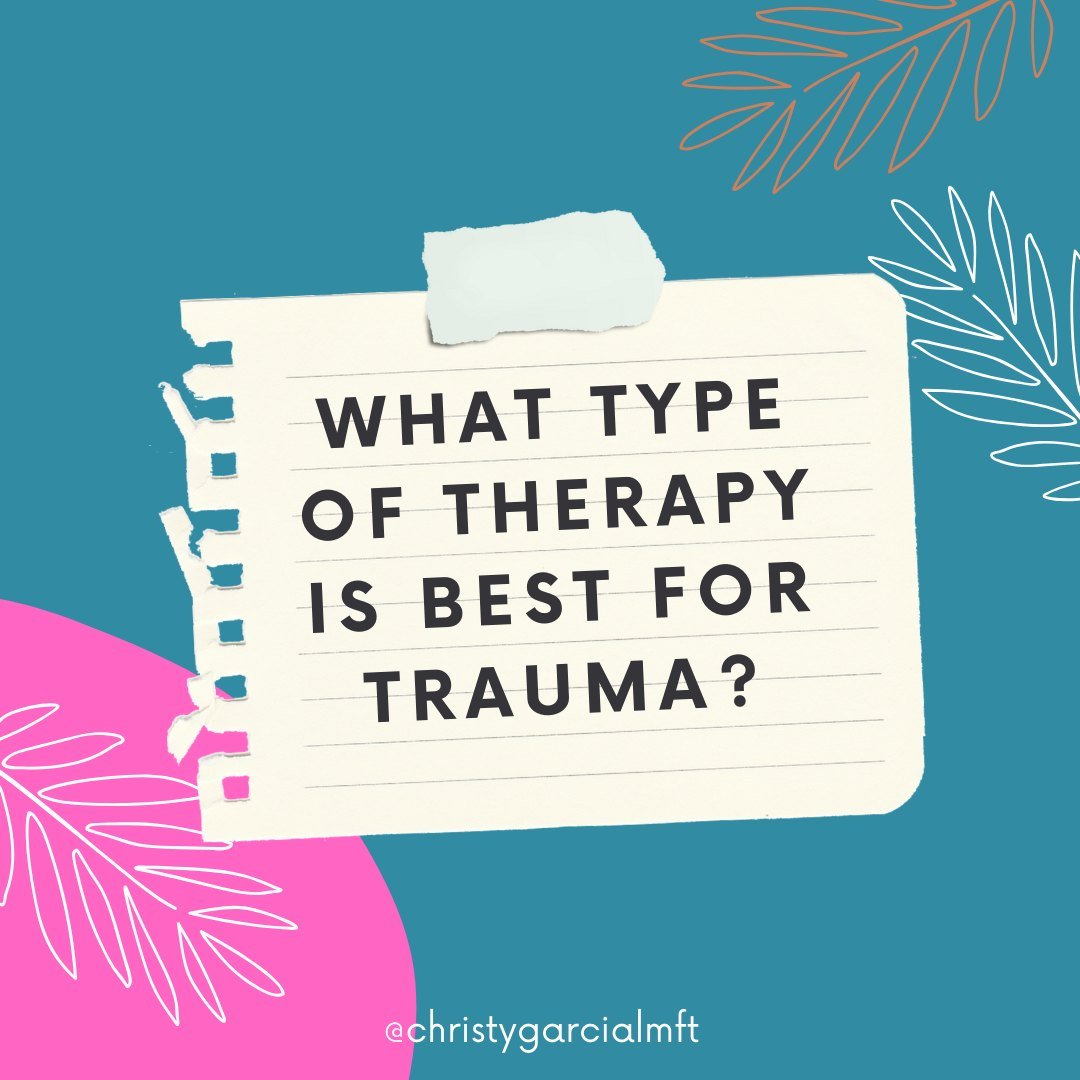 WHAT TYPE OF THERAPY IS BEST FOR TRAUMA?

@christygarcialmft